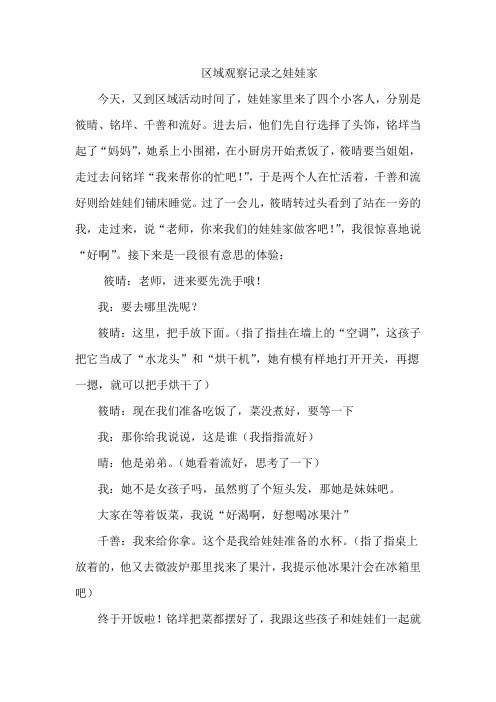 区域观察记录之娃娃家

今天，又到区域活动时间了，娃娃家里来了四个小客人，分别是筱晴、铭垟、千善和流好。进去后，他们先自行选择了头饰，铭垟当起了“妈妈”，她系上小围裙，在小厨房开始煮饭了，筱晴要当姐姐，走过去问铭垟“我来帮你的忙吧！”，于是两个人在忙活着，千善和流好则给娃娃们铺床睡觉。过了一会儿，筱晴转过头看到了站在一旁的我，走过来，说“老师，你来我们的娃娃家做客吧！”，我很惊喜地说“好啊”。接下来是一段很有意思的体验：

筱晴：老师，进来要先洗手哦！

我：要去哪里洗呢？

筱晴：这里，把手放下面。（指了指挂在墙上的“空调”，这孩子把它当成了“水龙头”和“烘干机”，她有模有样地打开开关，再摁一摁，就可以把手烘干了）

筱晴：现在我们准备吃饭了，菜没煮好，要等一下

我：那你给我说说，这是谁（我指指流好）

晴：他是弟弟。（她看着流好，思考了一下）

我：她不是女孩子吗，虽然剪了个短头发，那她是妹妹吧。

大家在等着饭菜，我说“好渴啊，好想喝冰果汁”

千善：我来给你拿。这个是我给娃娃准备的水杯。（指了指桌上放着的，他又去微波炉那里找来了果汁，我提示他冰果汁会在冰箱里吧）

终于开饭啦！铭垟把菜都摆好了，我跟这些孩子和娃娃们一起就